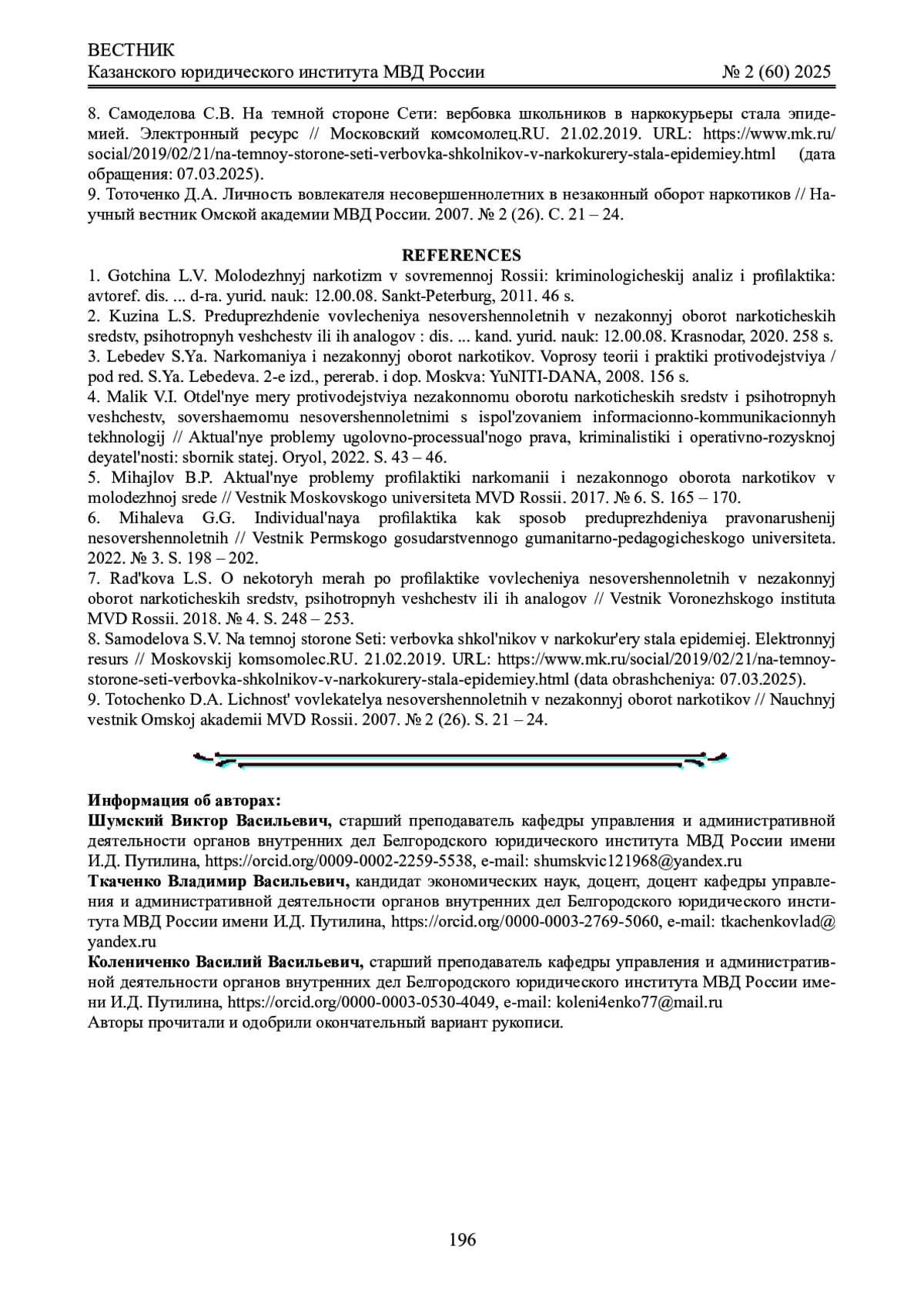 ВЕСТНИК
Казанского юридического института МВД России № 2 (60) 2025

8. Самоделова С.В. На темной стороне Сети: вербовка школьников в наркокурьеры стала эпидемией. Электронный ресурс // Московский комсомолец.RU. 21.02.2019. URL: https://www.mk.ru/social/2019/02/21/na-temnoy-storone-seti-verbovka-shkolnikov-v-narkokurery-stala-epidemiey.html (дата обращения: 07.03.2025).
9. Тоточенко Д.А. Личность вовлекателя несовершеннолетних в незаконный оборот наркотиков // Научный вестник Омской академии МВД России. 2007. № 2 (26). С. 21 – 24.

REFERENCES
1. Gotchina L.V. Molodezhnyj narkotizm v sovremennoj Rossii: kriminologicheskij analiz i profilaktika: avtoref. dis. ... d-ra. yurid. nauk: 12.00.08. Sankt-Peterburg, 2011. 46 s.
2. Kuzina L.S. Preduprezhdenie vovlecheniya nesovershennoletnih v nezakonnyj oborot narkoticheskih sredstv, psihotropnyh veshchestv ili ih analogov : dis. ... kand. yurid. nauk: 12.00.08. Krasnodar, 2020. 258 s.
3. Lebedev S.Ya. Narkomaniya i nezakonnyj oborot narkotikov. Voprosy teorii i praktiki protivodejstviya / pod red. S.Ya. Lebedeva. 2-e izd., pererab. i dop. Moskva: YuNITI-DANA, 2008. 156 s.
4. Malik V.I. Otdel'nye mery protivodejstviya nezakonnomu oborotu narkoticheskih sredstv i psihotropnyh veshchestv, sovershaemomu nesovershennoletnimi s ispol'zovaniem informacionno-kommunikacionnyh tekhnologij // Aktual'nye problemy ugolovno-processual'nogo prava, kriminalistiki i operativno-rozysknoj deyatel'nosti: sbornik statej. Oryol, 2022. S. 43 – 46.
5. Mihajlov B.P. Aktual'nye problemy profilaktiki narkomanii i nezakonnogo oborota narkotikov v molodezhnoj srede // Vestnik Moskovskogo universiteta MVD Rossii. 2017. № 6. S. 165 – 170.
6. Mihaleva G.G. Individual'naya profilaktika kak sposob preduprezhdeniya pravonarushenij nesovershennoletnih // Vestnik Permskogo gosudarstvennogo gumanitarno-pedagogicheskogo universiteta. 2022. № 3. S. 198 – 202.
7. Rad'kova L.S. O nekotoryh merah po profilaktike vovlecheniya nesovershennoletnih v nezakonnyj oborot narkoticheskih sredstv, psihotropnyh veshchestv ili ih analogov // Vestnik Voronezhskogo instituta MVD Rossii. 2018. № 4. S. 248 – 253.
8. Samodelova S.V. Na temnoj storone Seti: verbovka shkol'nikov v narkokur'ery stala epidemiej. Elektronnyj resurs // Moskovskij komsomolec.RU. 21.02.2019. URL: https://www.mk.ru/social/2019/02/21/na-temnoy-storone-seti-verbovka-shkolnikov-v-narkokurery-stala-epidemiey.html (data obrashcheniya: 07.03.2025).
9. Totochenko D.A. Lichnost' vovlekatelya nesovershennoletnih v nezakonnyj oborot narkotikov // Nauchnyj vestnik Omskoj akademii MVD Rossii. 2007. № 2 (26). S. 21 – 24.

Информация об авторах:
Шумский Виктор Васильевич, старший преподаватель кафедры управления и административной деятельности органов внутренних дел Белгородского юридического института МВД России имени И.Д. Путилина, https://orcid.org/0009-0002-2259-5538, e-mail: shumskvic121968@yandex.ru
Ткаченко Владимир Васильевич, кандидат экономических наук, доцент, доцент кафедры управления и административной деятельности органов внутренних дел Белгородского юридического института МВД России имени И.Д. Путилина, https://orcid.org/0000-0003-2769-5060, e-mail: tkachenkovlad@yandex.ru
Колениченко Василий Васильевич, старший преподаватель кафедры управления и административной деятельности органов внутренних дел Белгородского юридического института МВД России имени И.Д. Путилина, https://orcid.org/0000-0003-0530-4049, e-mail: koleni4enko77@mail.ru
Авторы прочитали и одобрили окончательный вариант рукописи.

196